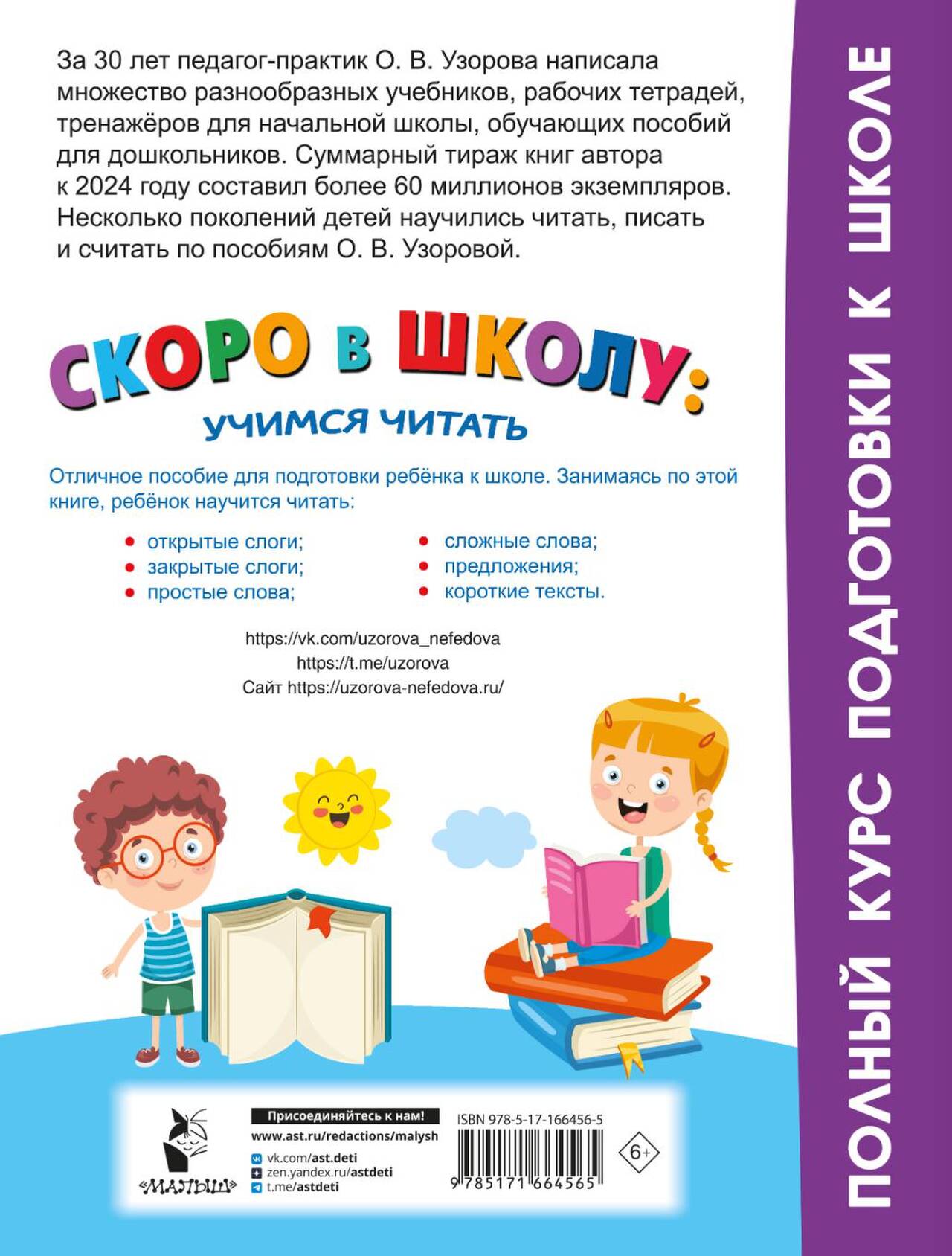 За 30 лет педагог-практик О. В. Узорова написала множество разнообразных учебников, рабочих тетрадей, тренажёров для начальной школы, обучающих пособий для дошкольников. Суммарный тираж книг автора к 2024 году составил более 60 миллионов экземпляров. Несколько поколений детей научились читать, писать и считать по пособиям О. В. Узоровой.

СКОРО В ШКОЛУ:
УЧИМСЯ ЧИТАТЬ

Отличное пособие для подготовки ребёнка к школе. Занимаясь по этой книге, ребёнок научится читать:

• открытые слоги;
• закрытые слоги;
• простые слова;

• сложные слова;
• предложения;
• короткие тексты.

https://vk.com/uzorova_nefedova
https://t.me/uzorova
Сайт https://uzorova-nefedova.ru/

«МАЛЫШ»

Присоединяйтесь к нам!
www.ast.ru/redactions/malysh
vk.com/ast.deti
zen.yandex.ru/astdeti
t.me/astdeti

ISBN 978-5-17-166456-5
9 785171 664565

6+

ПОЛНЫЙ КУРС ПОДГОТОВКИ К ШКОЛЕ